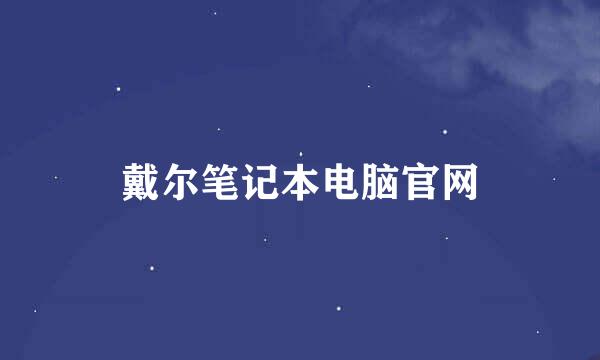 戴尔笔记本电脑官网